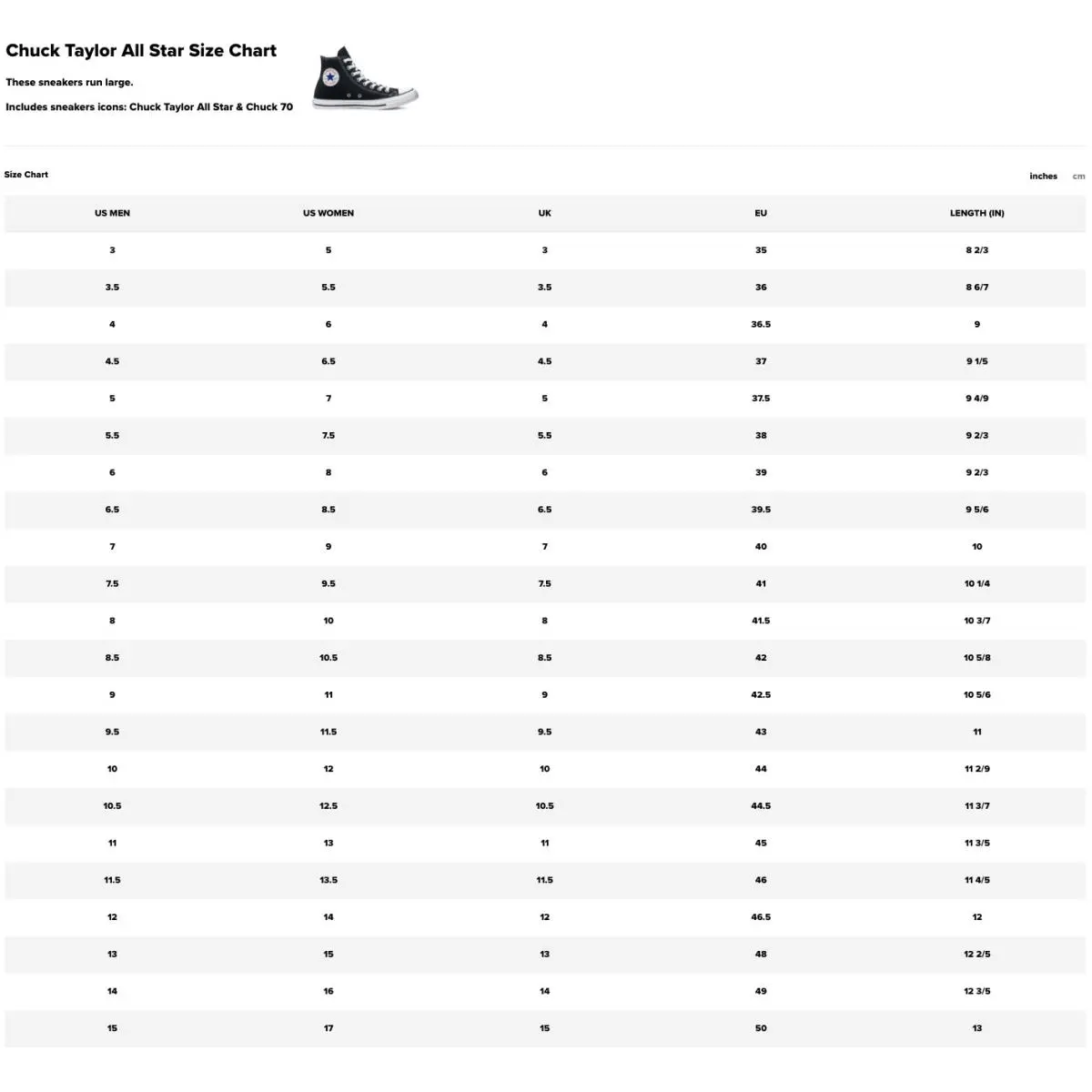 Chuck Taylor All Star Size Chart

These sneakers run large.

Includes sneakers icons: Chuck Taylor All Star & Chuck 70

Size Chart

inches cm

| US MEN | US WOMEN | UK | EU | LENGTH (IN) |
|---|---|---|---|---|
| 3 | 5 | 3 | 35 | 8 2/3 |
| 3.5 | 5.5 | 3.5 | 36 | 8 6/7 |
| 4 | 6 | 4 | 36.5 | 9 |
| 4.5 | 6.5 | 4.5 | 37 | 9 1/5 |
| 5 | 7 | 5 | 37.5 | 9 4/9 |
| 5.5 | 7.5 | 5.5 | 38 | 9 2/3 |
| 6 | 8 | 6 | 39 | 9 2/3 |
| 6.5 | 8.5 | 6.5 | 39.5 | 9 5/6 |
| 7 | 9 | 7 | 40 | 10 |
| 7.5 | 9.5 | 7.5 | 41 | 10 1/4 |
| 8 | 10 | 8 | 41.5 | 10 3/7 |
| 8.5 | 10.5 | 8.5 | 42 | 10 5/8 |
| 9 | 11 | 9 | 42.5 | 10 5/6 |
| 9.5 | 11.5 | 9.5 | 43 | 11 |
| 10 | 12 | 10 | 44 | 11 2/9 |
| 10.5 | 12.5 | 10.5 | 44.5 | 11 3/7 |
| 11 | 13 | 11 | 45 | 11 3/5 |
| 11.5 | 13.5 | 11.5 | 46 | 11 4/5 |
| 12 | 14 | 12 | 46.5 | 12 |
| 13 | 15 | 13 | 48 | 12 2/5 |
| 14 | 16 | 14 | 49 | 12 3/5 |
| 15 | 17 | 15 | 50 | 13 |